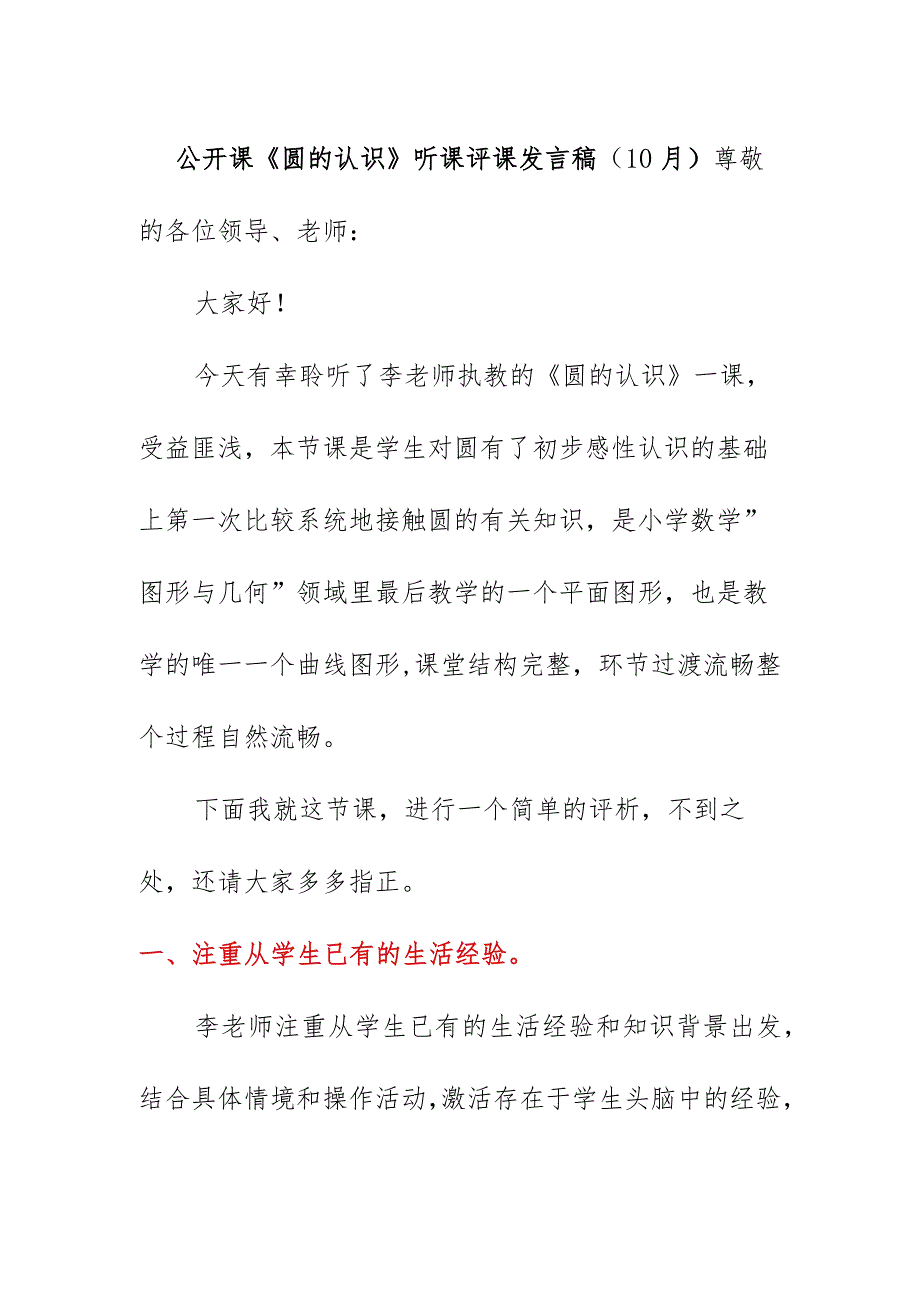 公开课《圆的认识》听课评课发言稿（10月）尊敬的各位领导、老师：

大家好！

今天有幸聆听了李老师执教的《圆的认识》一课，受益匪浅，本节课是学生对圆有了初步感性认识的基础上第一次比较系统地接触圆的有关知识，是小学数学”图形与几何”领域里最后教学的一个平面图形，也是教学的唯一一个曲线图形,课堂结构完整，环节过渡流畅整个过程自然流畅。

下面我就这节课，进行一个简单的评析，不到之处，还请大家多多指正。

一、注重从学生已有的生活经验。

李老师注重从学生已有的生活经验和知识背景出发，结合具体情境和操作活动,激活存在于学生头脑中的经验，